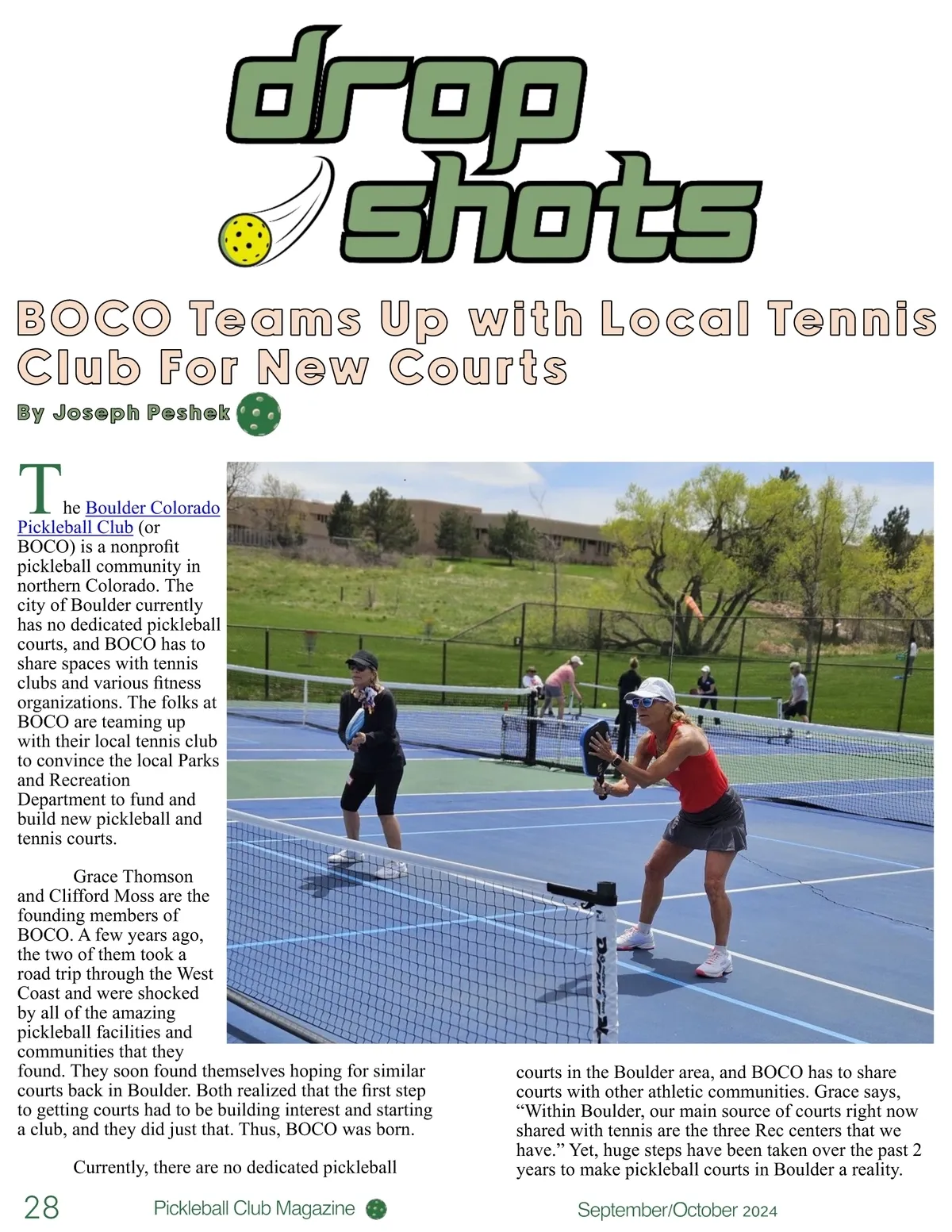 drop shots

BOCO Teams Up with Local Tennis Club For New Courts

By Joseph Peshek

The Boulder Colorado Pickleball Club (or BOCO) is a nonprofit pickleball community in northern Colorado. The city of Boulder currently has no dedicated pickleball courts, and BOCO has to share spaces with tennis clubs and various fitness organizations. The folks at BOCO are teaming up with their local tennis club to convince the local Parks and Recreation Department to fund and build new pickleball and tennis courts.

Grace Thomson and Clifford Moss are the founding members of BOCO. A few years ago, the two of them took a road trip through the West Coast and were shocked by all of the amazing pickleball facilities and communities that they found. They soon found themselves hoping for similar courts back in Boulder. Both realized that the first step to getting courts had to be building interest and starting a club, and they did just that. Thus, BOCO was born.

Currently, there are no dedicated pickleball courts in the Boulder area, and BOCO has to share courts with other athletic communities. Grace says, “Within Boulder, our main source of courts right now shared with tennis are the three Rec centers that we have.” Yet, huge steps have been taken over the past 2 years to make pickleball courts in Boulder a reality.

28 Pickleball Club Magazine September/October 2024